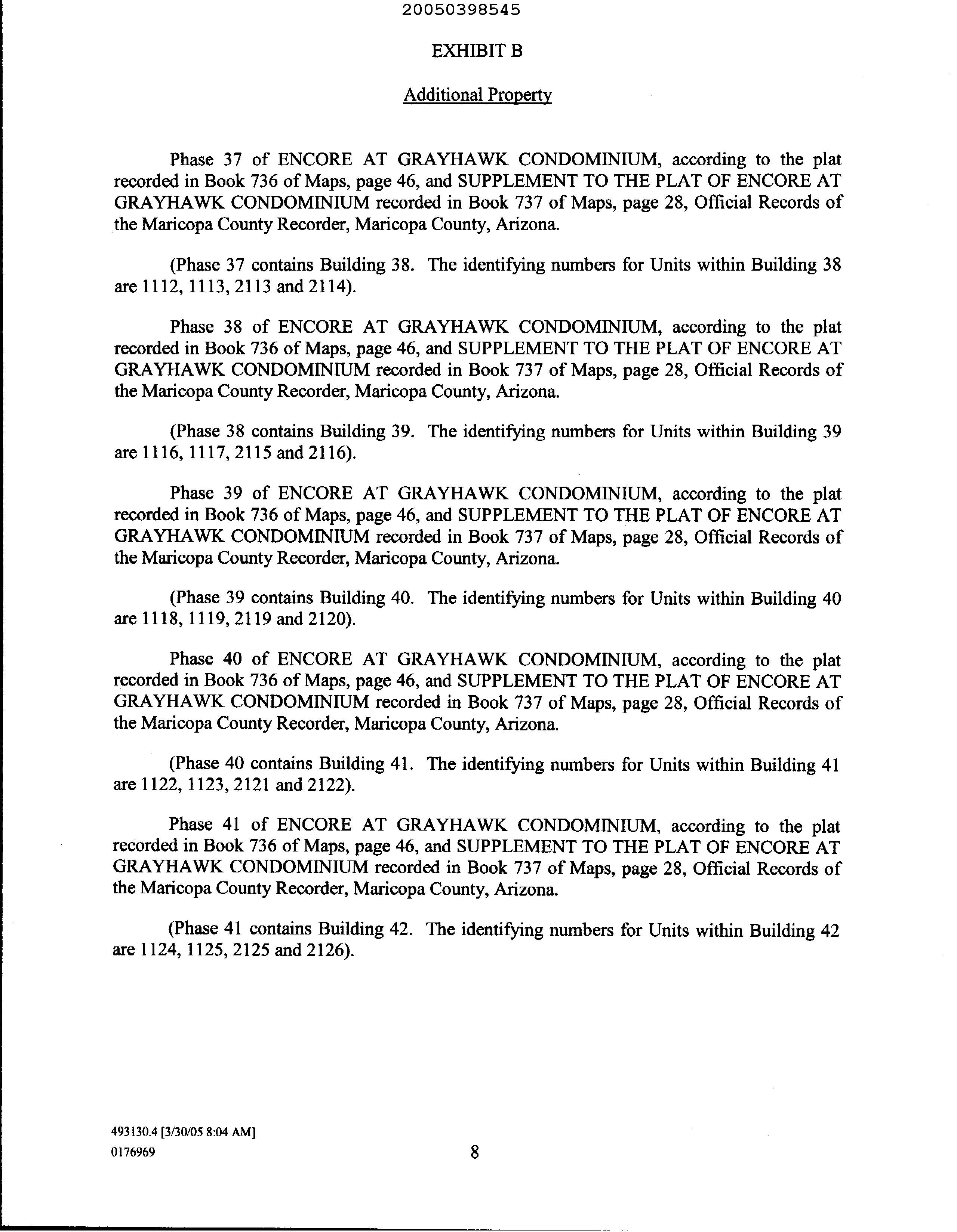 20050398545

EXHIBIT B

Additional Property

Phase 37 of ENCORE AT GRAYHAWK CONDOMINIUM, according to the plat recorded in Book 736 of Maps, page 46, and SUPPLEMENT TO THE PLAT OF ENCORE AT GRAYHAWK CONDOMINIUM recorded in Book 737 of Maps, page 28, Official Records of the Maricopa County Recorder, Maricopa County, Arizona.

(Phase 37 contains Building 38. The identifying numbers for Units within Building 38 are 1112, 1113, 2113 and 2114).

Phase 38 of ENCORE AT GRAYHAWK CONDOMINIUM, according to the plat recorded in Book 736 of Maps, page 46, and SUPPLEMENT TO THE PLAT OF ENCORE AT GRAYHAWK CONDOMINIUM recorded in Book 737 of Maps, page 28, Official Records of the Maricopa County Recorder, Maricopa County, Arizona.

(Phase 38 contains Building 39. The identifying numbers for Units within Building 39 are 1116, 1117, 2115 and 2116).

Phase 39 of ENCORE AT GRAYHAWK CONDOMINIUM, according to the plat recorded in Book 736 of Maps, page 46, and SUPPLEMENT TO THE PLAT OF ENCORE AT GRAYHAWK CONDOMINIUM recorded in Book 737 of Maps, page 28, Official Records of the Maricopa County Recorder, Maricopa County, Arizona.

(Phase 39 contains Building 40. The identifying numbers for Units within Building 40 are 1118, 1119, 2119 and 2120).

Phase 40 of ENCORE AT GRAYHAWK CONDOMINIUM, according to the plat recorded in Book 736 of Maps, page 46, and SUPPLEMENT TO THE PLAT OF ENCORE AT GRAYHAWK CONDOMINIUM recorded in Book 737 of Maps, page 28, Official Records of the Maricopa County Recorder, Maricopa County, Arizona.

(Phase 40 contains Building 41. The identifying numbers for Units within Building 41 are 1122, 1123, 2121 and 2122).

Phase 41 of ENCORE AT GRAYHAWK CONDOMINIUM, according to the plat recorded in Book 736 of Maps, page 46, and SUPPLEMENT TO THE PLAT OF ENCORE AT GRAYHAWK CONDOMINIUM recorded in Book 737 of Maps, page 28, Official Records of the Maricopa County Recorder, Maricopa County, Arizona.

(Phase 41 contains Building 42. The identifying numbers for Units within Building 42 are 1124, 1125, 2125 and 2126).

493130.4 [3/30/05 8:04 AM]
0176969

8